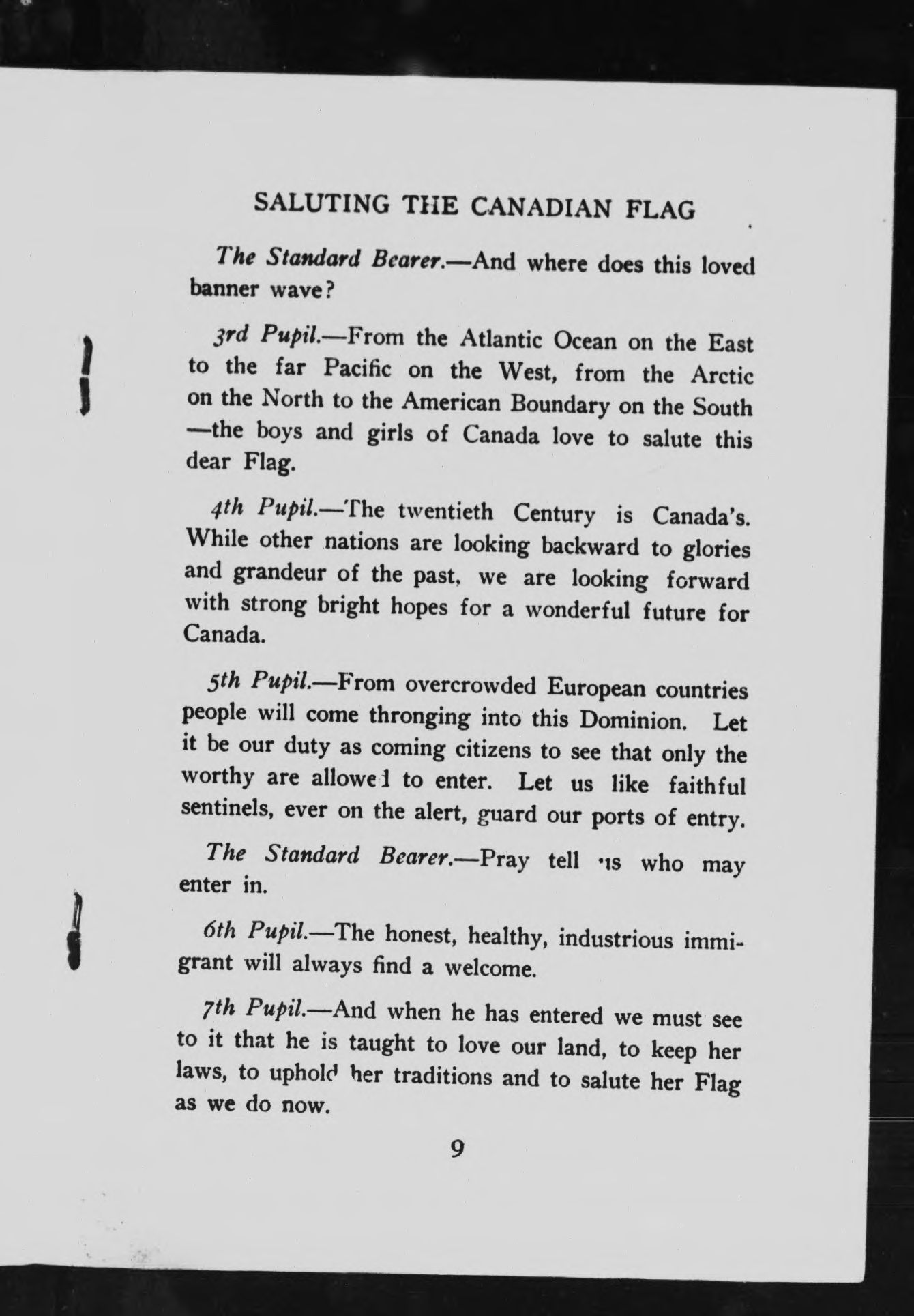 SALUTING THE CANADIAN FLAG

The Standard Bearer.—And where does this loved banner wave?

3rd Pupil.—From the Atlantic Ocean on the East to the far Pacific on the West, from the Arctic on the North to the American Boundary on the South —the boys and girls of Canada love to salute this dear Flag.

4th Pupil.—The twentieth Century is Canada's. While other nations are looking backward to glories and grandeur of the past, we are looking forward with strong bright hopes for a wonderful future for Canada.

5th Pupil.—From overcrowded European countries people will come thronging into this Dominion. Let it be our duty as coming citizens to see that only the worthy are allowed to enter. Let us like faithful sentinels, ever on the alert, guard our ports of entry.

The Standard Bearer.—Pray tell us who may enter in.

6th Pupil.—The honest, healthy, industrious immigrant will always find a welcome.

7th Pupil.—And when he has entered we must see to it that he is taught to love our land, to keep her laws, to uphold her traditions and to salute her Flag as we do now.

9